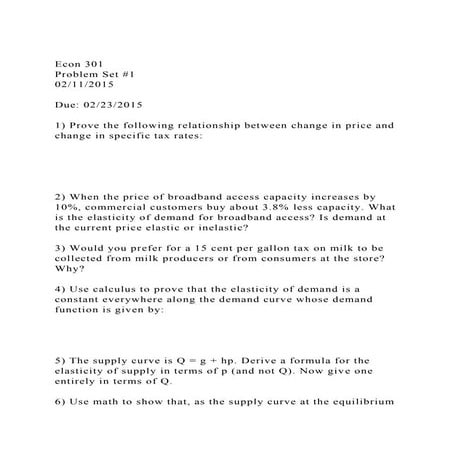 Econ 301
Problem Set #1
02/11/2015

Due: 02/23/2015

1) Prove the following relationship between change in price and change in specific tax rates:

2) When the price of broadband access capacity increases by 10%, commercial customers buy about 3.8% less capacity. What is the elasticity of demand for broadband access? Is demand at the current price elastic or inelastic?

3) Would you prefer for a 15 cent per gallon tax on milk to be collected from milk producers or from consumers at the store? Why?

4) Use calculus to prove that the elasticity of demand is a constant everywhere along the demand curve whose demand function is given by:

5) The supply curve is Q = g + hp. Derive a formula for the elasticity of supply in terms of p (and not Q). Now give one entirely in terms of Q.

6) Use math to show that, as the supply curve at the equilibrium